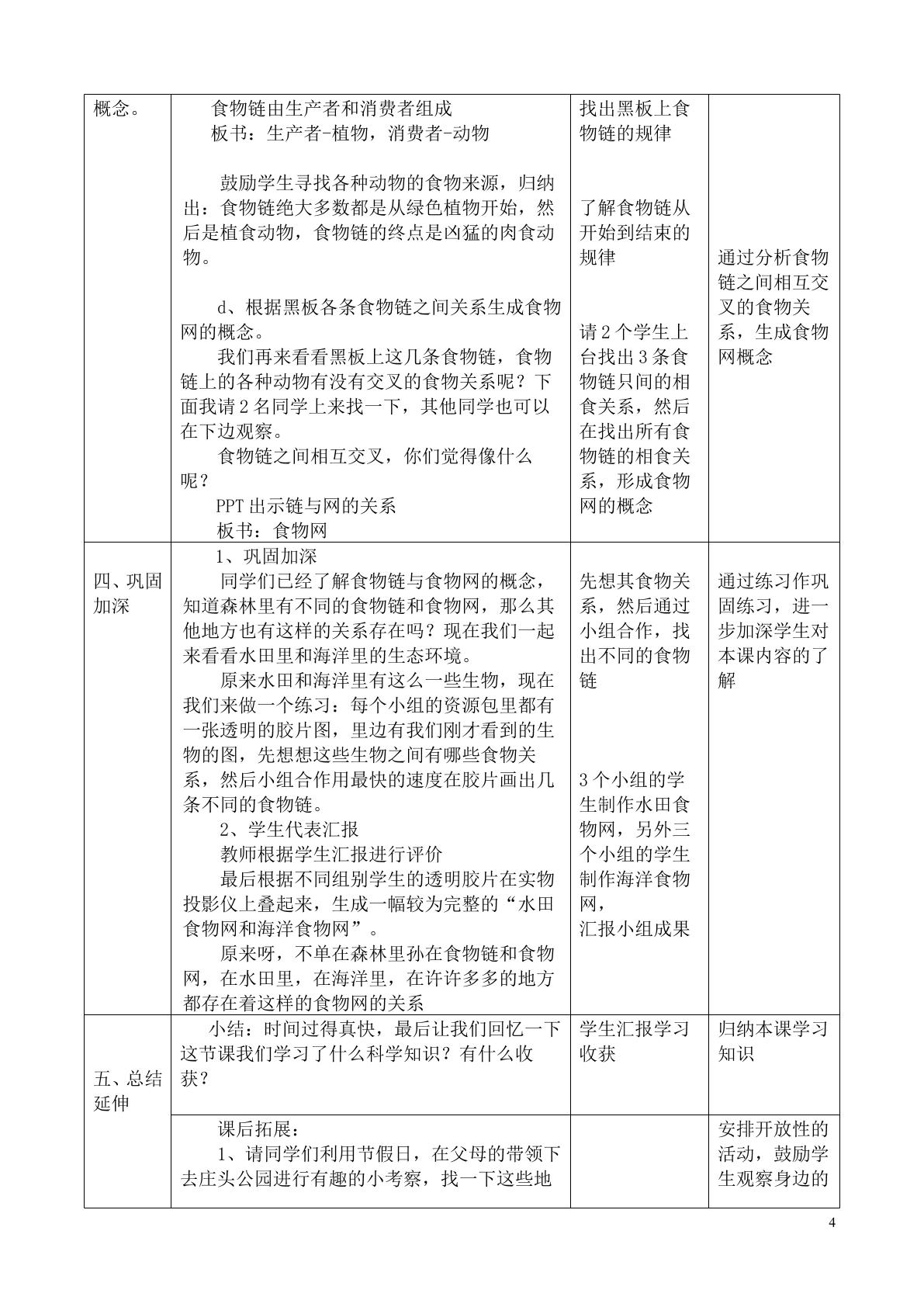 | 概念。 | 食物链由生产者和消费者组成<br>板书：生产者-植物，消费者-动物<br><br>鼓励学生寻找各种动物的食物来源，归纳出：食物链绝大多数都是从绿色植物开始，然后是植食动物，食物链的终点是凶猛的肉食动物。<br><br>d、根据黑板各条食物链之间关系生成食物网的概念。<br>我们再来看看黑板上这几条食物链，食物链上的各种动物有没有交叉的食物关系呢？下面我请2名同学上来找一下，其他同学也可以在下边观察。<br>食物链之间相互交叉，你们觉得像什么呢？<br>PPT出示链与网的关系<br>板书：食物网 | 找出黑板上食物链的规律<br><br>了解食物链从开始到结束的规律<br><br>请2个学生上台找出3条食物链只间的相食关系，然后在找出所有食物链的相食关系，形成食物网的概念 | 通过分析食物链之间相互交叉的食物关系，生成食物网概念 |
|---|---|---|---|
| 四、巩固加深 | 1、巩固加深<br>同学们已经了解食物链与食物网的概念，知道森林里有不同的食物链和食物网，那么其他地方也有这样的关系存在吗？现在我们一起来看看水田里和海洋里的生态环境。<br>原来水田和海洋里有这么一些生物，现在我们来做一个练习：每个小组的资源包里都有一张透明的胶片图，里边有我们刚才看到的生物的图，先想想这些生物之间有哪些食物关系，然后小组合作用最快的速度在胶片画出几条不同的食物链。<br>2、学生代表汇报<br>教师根据学生汇报进行评价<br>最后根据不同组别学生的透明胶片在实物投影仪上叠起来，生成一幅较为完整的“水田食物网和海洋食物网”。<br>原来呀，不单在森林里孙在食物链和食物网，在水田里，在海洋里，在许许多多的地方都存在着这样的食物网的关系 | 先想其食物关系，然后通过小组合作，找出不同的食物链<br><br>3个小组的学生制作水田食物网，另外三个小组的学生制作海洋食物网，<br>汇报小组成果 | 通过练习作巩固练习，进一步加深学生对本课内容的了解 |
| 五、总结延伸 | 小结：时间过得真快，最后让我们回忆一下这节课我们学习了什么科学知识？有什么收获？ | 学生汇报学习收获 | 归纳本课学习知识 |
|  | 课后拓展：<br>1、请同学们利用节假日，在父母的带领下去庄头公园进行有趣的小考察，找一下这些地 |  | 安排开放性的活动，鼓励学生观察身边的 |

4